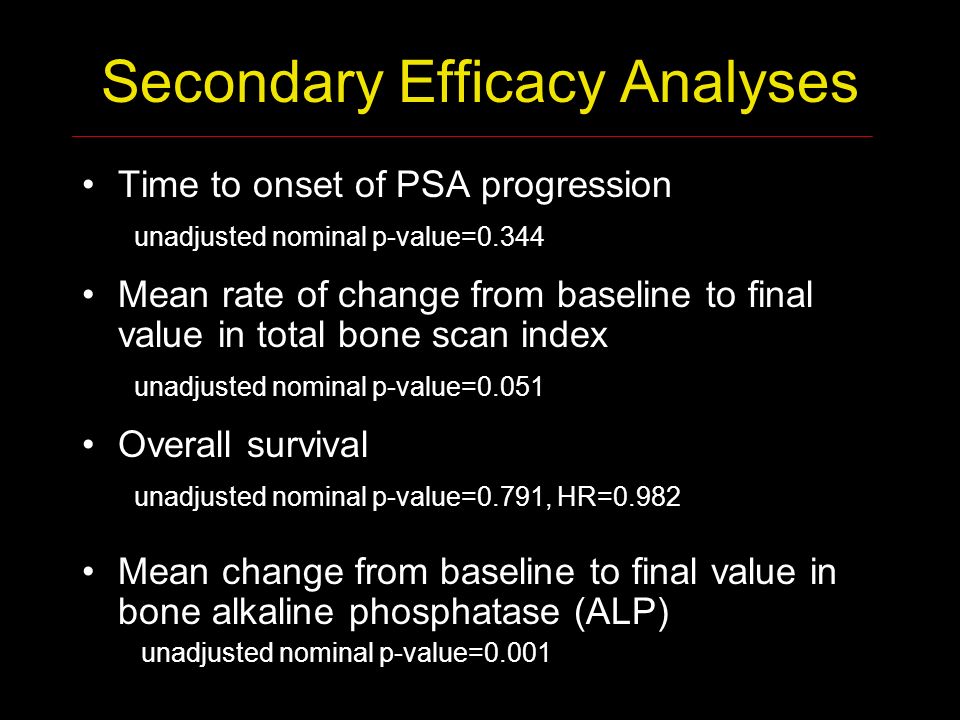 Secondary Efficacy Analyses

• Time to onset of PSA progression

unadjusted nominal p-value=0.344

• Mean rate of change from baseline to final value in total bone scan index

unadjusted nominal p-value=0.051

• Overall survival

unadjusted nominal p-value=0.791, HR=0.982

• Mean change from baseline to final value in bone alkaline phosphatase (ALP)

unadjusted nominal p-value=0.001